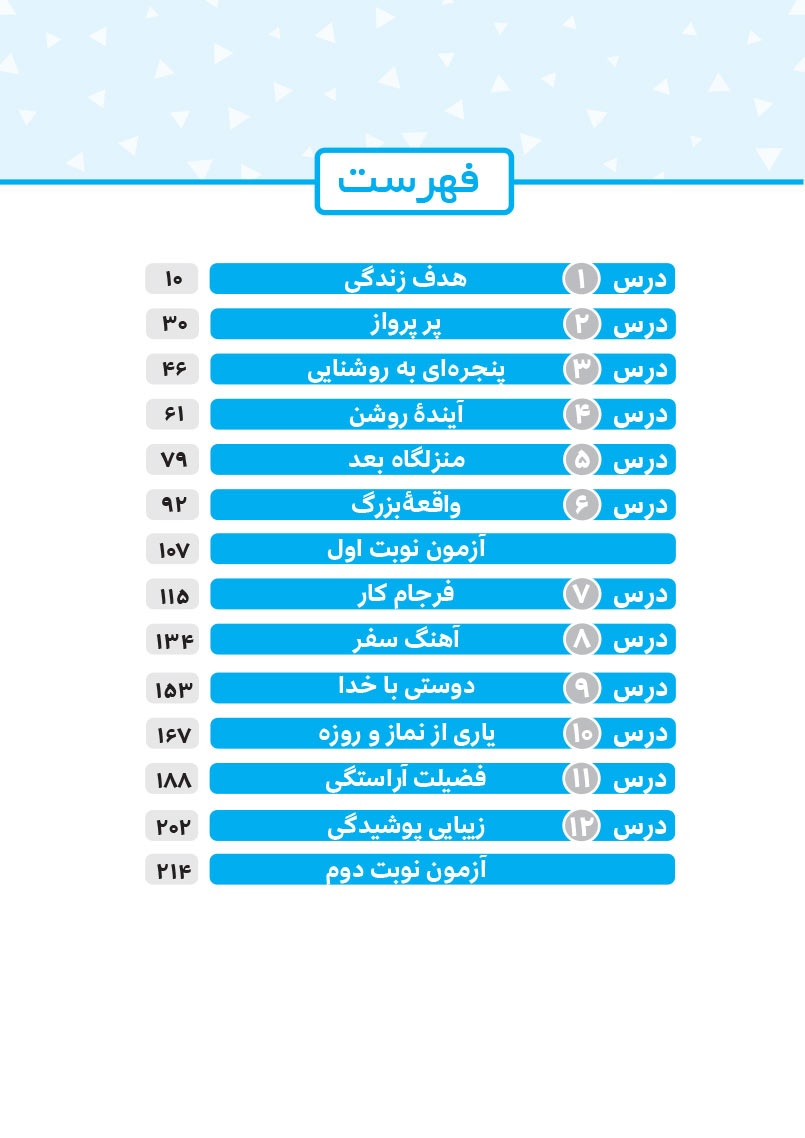 فهرست

درس ۱ هدف زندگی ۱۰
درس ۲ پر پرواز ۳۰
درس ۳ پنجره‌ای به روشنایی ۴۶
درس ۴ آیندهٔ روشن ۶۱
درس ۵ منزلگاه بعد ۷۹
درس ۶ واقعهٔبزرگ ۹۲
آزمون نوبت اول ۱۰۷
درس ۷ فرجام کار ۱۱۵
درس ۸ آهنگ سفر ۱۳۴
درس ۹ دوستی با خدا ۱۵۳
درس ۱۰ یاری از نماز و روزه ۱۶۷
درس ۱۱ فضیلت آراستگی ۱۸۸
درس ۱۲ زیبایی پوشیدگی ۲۰۲
آزمون نوبت دوم ۲۱۴